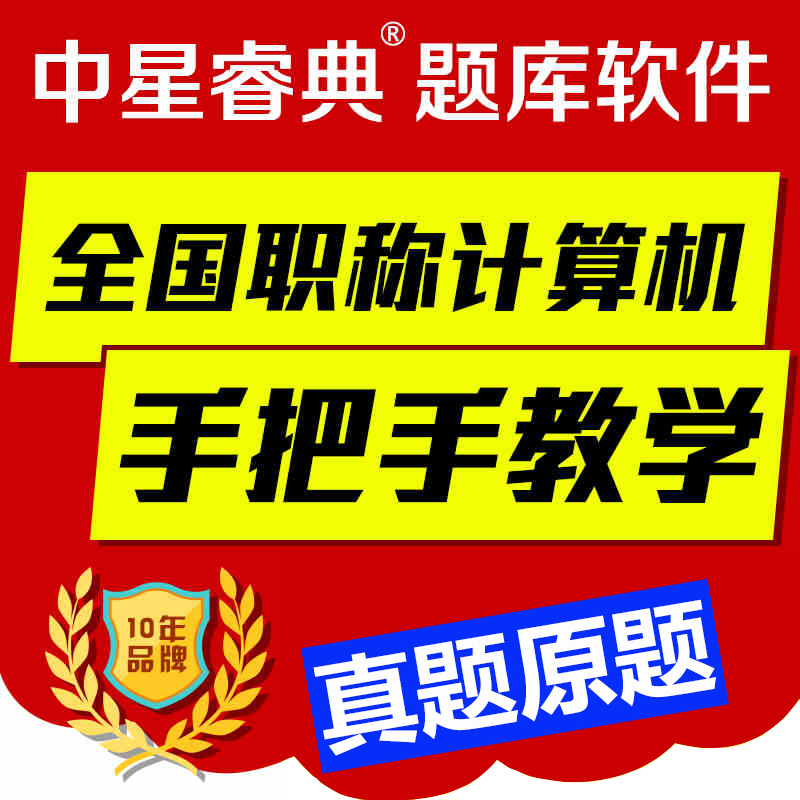 中星睿典® 题库软件

全国职称计算机

手把手教学

10年品牌

真题原题